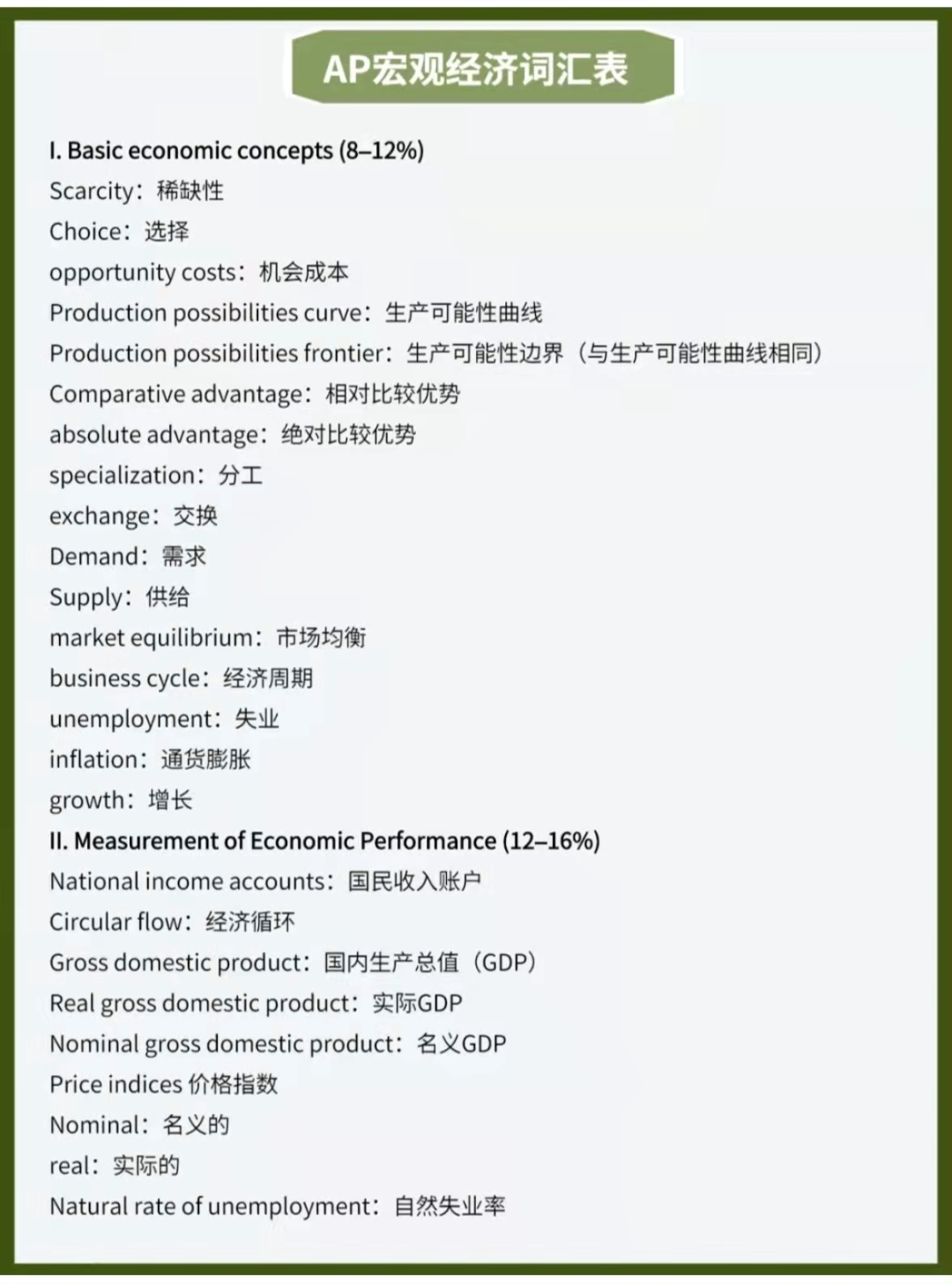 AP宏观经济词汇表

I. Basic economic concepts (8–12%)
Scarcity：稀缺性
Choice：选择
opportunity costs：机会成本
Production possibilities curve：生产可能性曲线
Production possibilities frontier：生产可能性边界（与生产可能性曲线相同）
Comparative advantage：相对比较优势
absolute advantage：绝对比较优势
specialization：分工
exchange：交换
Demand：需求
Supply：供给
market equilibrium：市场均衡
business cycle：经济周期
unemployment：失业
inflation：通货膨胀
growth：增长
II. Measurement of Economic Performance (12–16%)
National income accounts：国民收入账户
Circular flow：经济循环
Gross domestic product：国内生产总值（GDP）
Real gross domestic product：实际GDP
Nominal gross domestic product：名义GDP
Price indices 价格指数
Nominal：名义的
real：实际的
Natural rate of unemployment：自然失业率